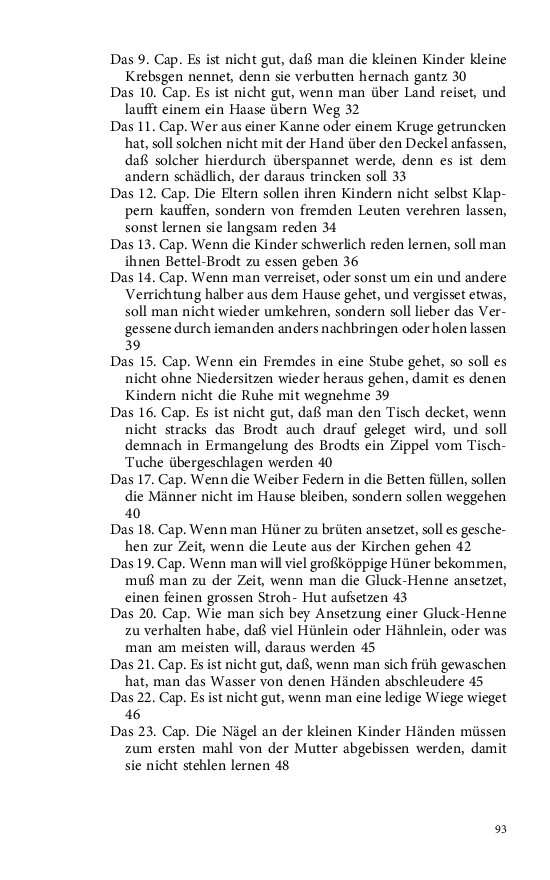 Das 9. Cap. Es ist nicht gut, daß man die kleinen Kinder kleine Krebsgen nennet, denn sie verbutten hernach gantz 30
Das 10. Cap. Es ist nicht gut, wenn man über Land reiset, und laufft einem ein Haase übern Weg 32
Das 11. Cap. Wer aus einer Kanne oder einem Kruge getruncken hat, soll solchen nicht mit der Hand über den Deckel anfassen, daß solcher hierdurch überspannet werde, denn es ist dem andern schädlich, der daraus trincken soll 33
Das 12. Cap. Die Eltern sollen ihren Kindern nicht selbst Klappern kauffen, sondern von fremden Leuten verehren lassen, sonst lernen sie langsam reden 34
Das 13. Cap. Wenn die Kinder schwerlich reden lernen, soll man ihnen Bettel-Brodt zu essen geben 36
Das 14. Cap. Wenn man verreiset, oder sonst um ein und andere Verrichtung halber aus dem Hause gehet, und vergisset etwas, soll man nicht wieder umkehren, sondern soll lieber das Vergessene durch iemanden anders nachbringen oder holen lassen 39
Das 15. Cap. Wenn ein Fremdes in eine Stube gehet, so soll es nicht ohne Niedersitzen wieder heraus gehen, damit es denen Kindern nicht die Ruhe mit wegnehme 39
Das 16. Cap. Es ist nicht gut, daß man den Tisch decket, wenn nicht stracks das Brodt auch drauf geleget wird, und soll demnach in Ermangelung des Brodts ein Zippel vom Tisch-Tuche übergeschlagen werden 40
Das 17. Cap. Wenn die Weiber Federn in die Betten füllen, sollen die Männer nicht im Hause bleiben, sondern sollen weggehen 40
Das 18. Cap. Wenn man Hüner zu brüten ansetzet, soll es geschehen zur Zeit, wenn die Leute aus der Kirchen gehen 42
Das 19. Cap. Wenn man will viel großköppige Hüner bekommen, muß man zu der Zeit, wenn man die Gluck-Henne ansetzet, einen feinen grossen Stroh- Hut aufsetzen 43
Das 20. Cap. Wie man sich bey Ansetzung einer Gluck-Henne zu verhalten habe, daß viel Hünlein oder Hähnlein, oder was man am meisten will, daraus werden 45
Das 21. Cap. Es ist nicht gut, daß, wenn man sich früh gewaschen hat, man das Wasser von denen Händen abschleudere 45
Das 22. Cap. Es ist nicht gut, wenn man eine ledige Wiege wieget 46
Das 23. Cap. Die Nägel an der kleinen Kinder Händen müssen zum ersten mahl von der Mutter abgebissen werden, damit sie nicht stehlen lernen 48

93